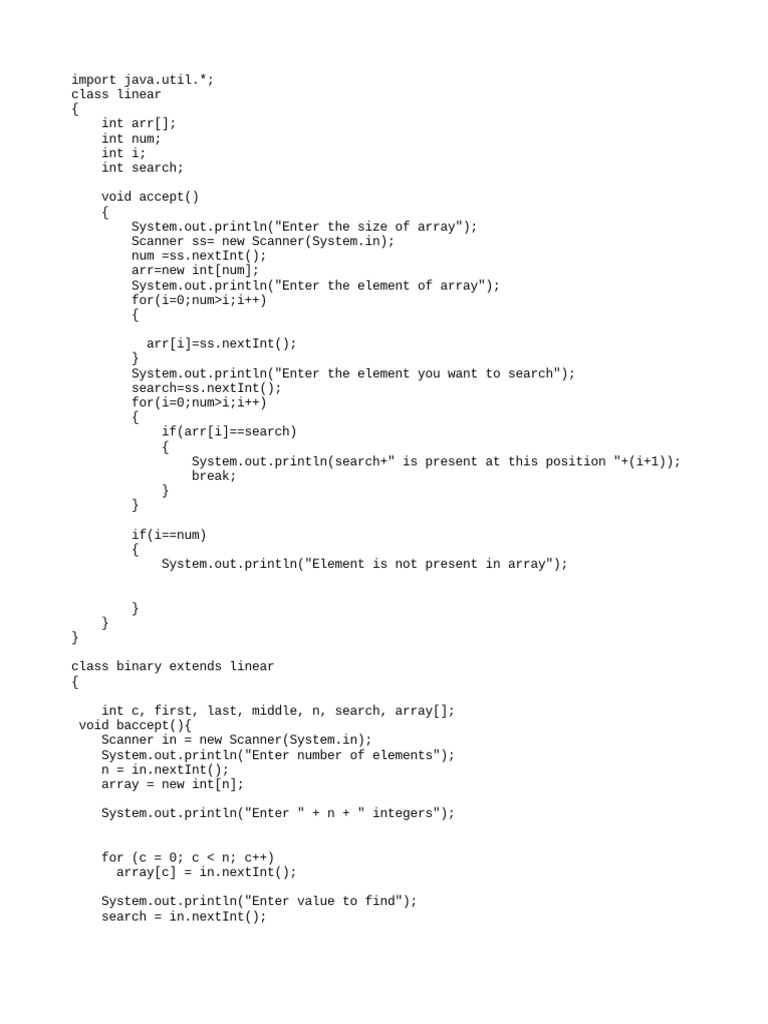 import java.util.*;
class linear
{
    int arr[];
    int num;
    int i;
    int search;

    void accept()
    {
        System.out.println("Enter the size of array");
        Scanner ss= new Scanner(System.in);
        num =ss.nextInt();
        arr=new int[num];
        System.out.println("Enter the element of array");
        for(i=0;num>i;i++)
        {

          arr[i]=ss.nextInt();
        }
        System.out.println("Enter the element you want to search");
        search=ss.nextInt();
        for(i=0;num>i;i++)
        {
            if(arr[i]==search)
            {
                System.out.println(search+" is present at this position "+(i+1));
                break;
            }
        }

        if(i==num)
        {
            System.out.println("Element is not present in array");


        }
    }
}

class binary extends linear
{

    int c, first, last, middle, n, search, array[];
 void baccept(){
    Scanner in = new Scanner(System.in);
    System.out.println("Enter number of elements");
    n = in.nextInt();
    array = new int[n];

    System.out.println("Enter " + n + " integers");


    for (c = 0; c < n; c++)
      array[c] = in.nextInt();

    System.out.println("Enter value to find");
    search = in.nextInt();